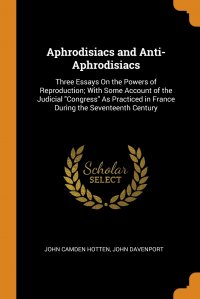 Aphrodisiacs and Anti-Aphrodisiacs

Three Essays On the Powers of Reproduction; With Some Account of the Judicial "Congress" As Practiced in France During the Seventeenth Century

Scholar
SELECT

JOHN CAMDEN HOTTEN, JOHN DAVENPORT